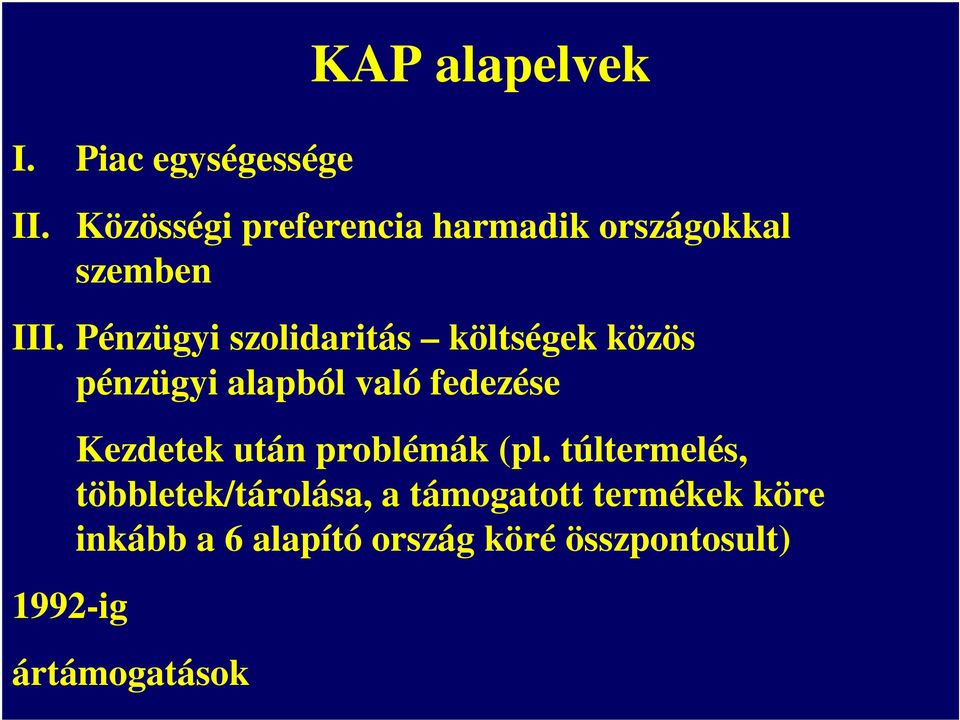 KAP alapelvek

I. Piac egységessége

II. Közösségi preferencia harmadik országokkal szemben

III. Pénzügyi szolidaritás – költségek közös pénzügyi alapból való fedezése

Kezdetek után problémák (pl. túltermelés, többletek/tárolása, a támogatott termékek köre inkább a 6 alapító ország köré összpontosult)

1992-ig

ártámogatások